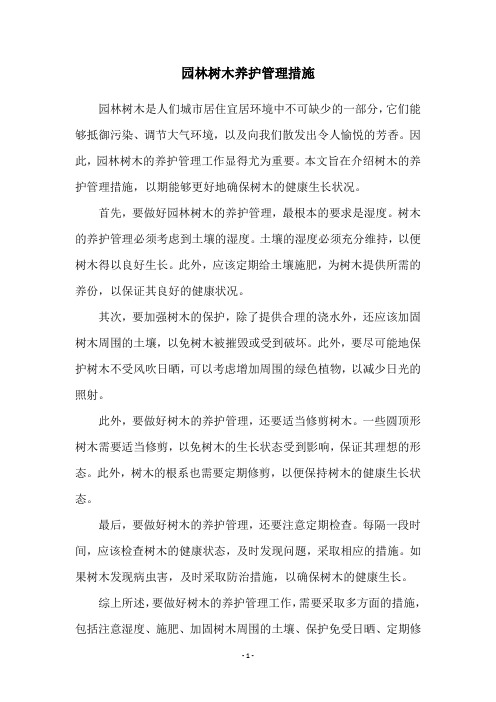 园林树木养护管理措施

园林树木是人们城市居住宜居环境中不可缺少的一部分，它们能够抵御污染、调节大气环境，以及向我们散发出令人愉悦的芳香。因此，园林树木的养护管理工作显得尤为重要。本文旨在介绍树木的养护管理措施，以期能够更好地确保树木的健康生长状况。

首先，要做好园林树木的养护管理，最根本的要求是湿度。树木的养护管理必须考虑到土壤的湿度。土壤的湿度必须充分维持，以便树木得以良好生长。此外，应该定期给土壤施肥，为树木提供所需的养份，以保证其良好的健康状况。

其次，要加强树木的保护，除了提供合理的浇水外，还应该加固树木周围的土壤，以免树木被摧毁或受到破坏。此外，要尽可能地保护树木不受风吹日晒，可以考虑增加周围的绿色植物，以减少日光的照射。

此外，要做好树木的养护管理，还要适当修剪树木。一些圆顶形树木需要适当修剪，以免树木的生长状态受到影响，保证其理想的形态。此外，树木的根系也需要定期修剪，以便保持树木的健康生长状态。

最后，要做好树木的养护管理，还要注意定期检查。每隔一段时间，应该检查树木的健康状态，及时发现问题，采取相应的措施。如果树木发现病虫害，及时采取防治措施，以确保树木的健康生长。

综上所述，要做好树木的养护管理工作，需要采取多方面的措施，包括注意湿度、施肥、加固树木周围的土壤、保护免受日晒、定期修

- 1 -